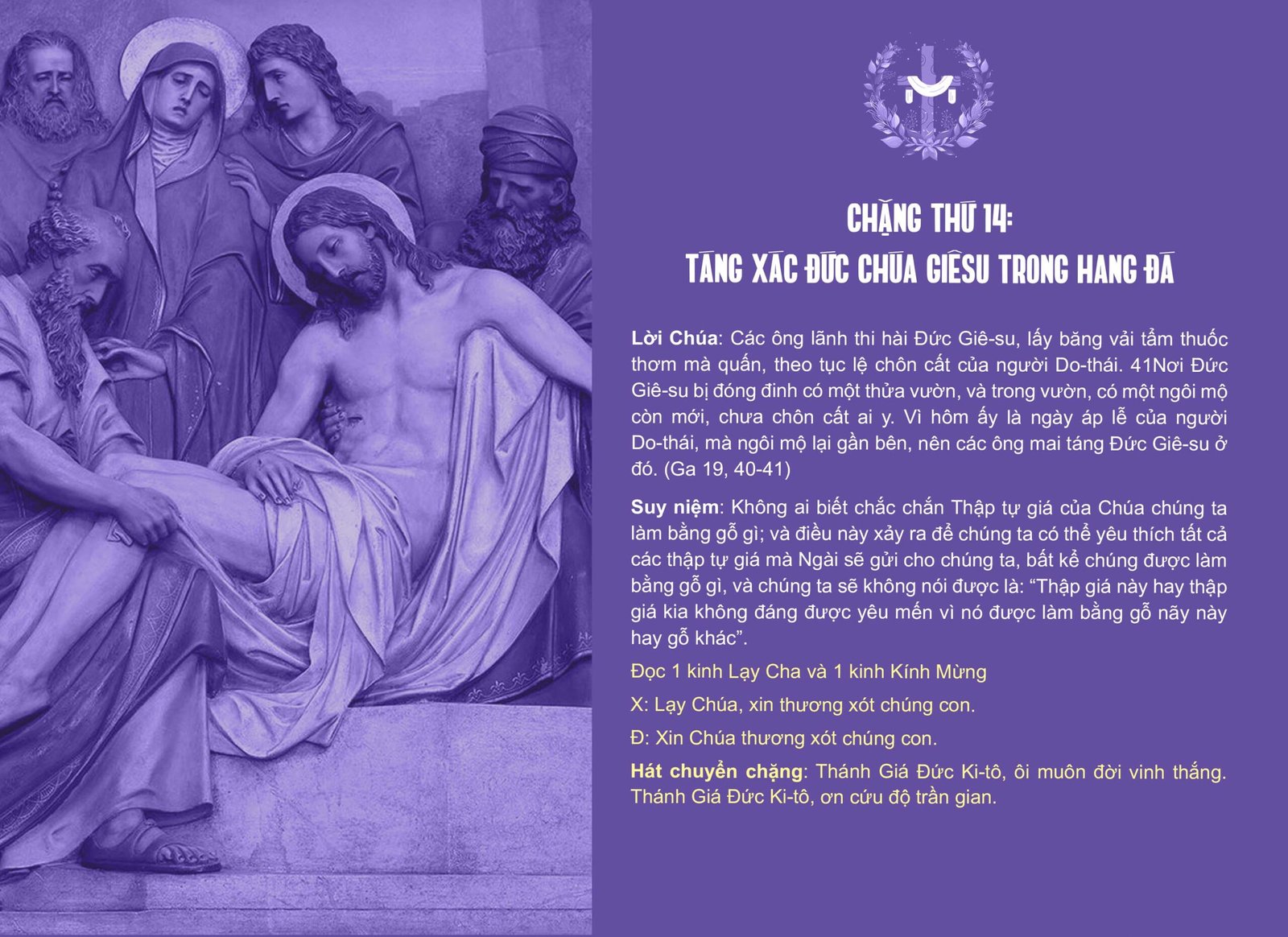 CHẶNG THỨ 14:
TÁNG XÁC ĐỨC CHÚA GIÊSU TRONG HANG ĐÁ

Lời Chúa: Các ông lãnh thi hài Đức Giê-su, lấy băng vải tẩm thuốc thơm mà quấn, theo tục lệ chôn cất của người Do-thái. 41Nơi Đức Giê-su bị đóng đinh có một thửa vườn, và trong vườn, có một ngôi mộ còn mới, chưa chôn cất ai y. Vì hôm ấy là ngày áp lễ của người Do-thái, mà ngôi mộ lại gần bên, nên các ông mai táng Đức Giê-su ở đó. (Ga 19, 40-41)

Suy niệm: Không ai biết chắc chắn Thập tự giá của Chúa chúng ta làm bằng gỗ gì; và điều này xảy ra để chúng ta có thể yêu thích tất cả các thập tự giá mà Ngài sẽ gửi cho chúng ta, bất kể chúng được làm bằng gỗ gì, và chúng ta sẽ không nói được là: “Thập giá này hay thập giá kia không đáng được yêu mến vì nó được làm bằng gỗ nãy này hay gỗ khác”.

Đọc 1 kinh Lạy Cha và 1 kinh Kính Mừng

X: Lạy Chúa, xin thương xót chúng con.

Đ: Xin Chúa thương xót chúng con.

Hát chuyển chặng: Thánh Giá Đức Ki-tô, ôi muôn đời vinh thắng. Thánh Giá Đức Ki-tô, ơn cứu độ trần gian.